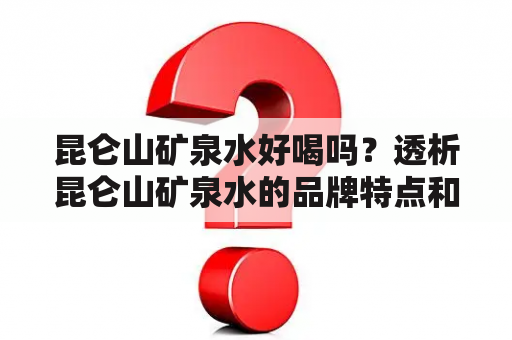 昆仑山矿泉水好喝吗？透析昆仑山矿泉水的品牌特点和